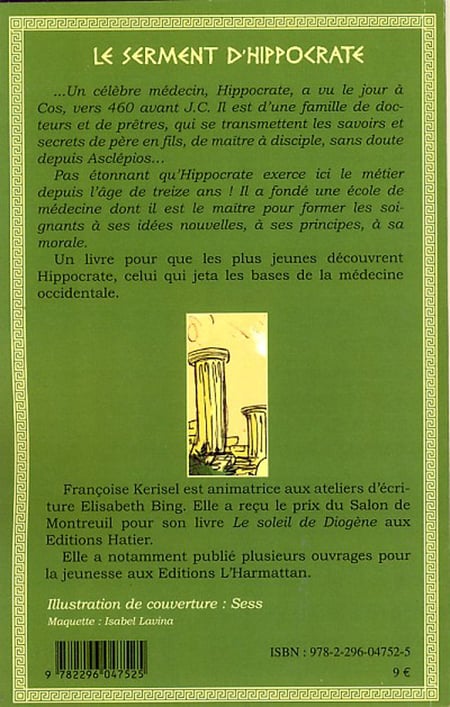 LE SERMENT D'HIPPOCRATE

...Un célèbre médecin, Hippocrate, a vu le jour à Cos, vers 460 avant J.C. Il est d'une famille de docteurs et de prêtres, qui se transmettent les savoirs et secrets de père en fils, de maître à disciple, sans doute depuis Asclépios...

Pas étonnant qu'Hippocrate exerce ici le métier depuis l'âge de treize ans ! Il a fondé une école de médecine dont il est le maître pour former les soignants à ses idées nouvelles, à ses principes, à sa morale.

Un livre pour que les plus jeunes découvrent Hippocrate, celui qui jeta les bases de la médecine occidentale.

Françoise Kerisel est animatrice aux ateliers d'écriture Elisabeth Bing. Elle a reçu le prix du Salon de Montreuil pour son livre Le soleil de Diogène aux Editions Hatier.

Elle a notamment publié plusieurs ouvrages pour la jeunesse aux Editions L'Harmattan.

Illustration de couverture : Sess

Maquette : Isabel Lavina

9 782296 047525

ISBN : 978-2-296-04752-5

9 €